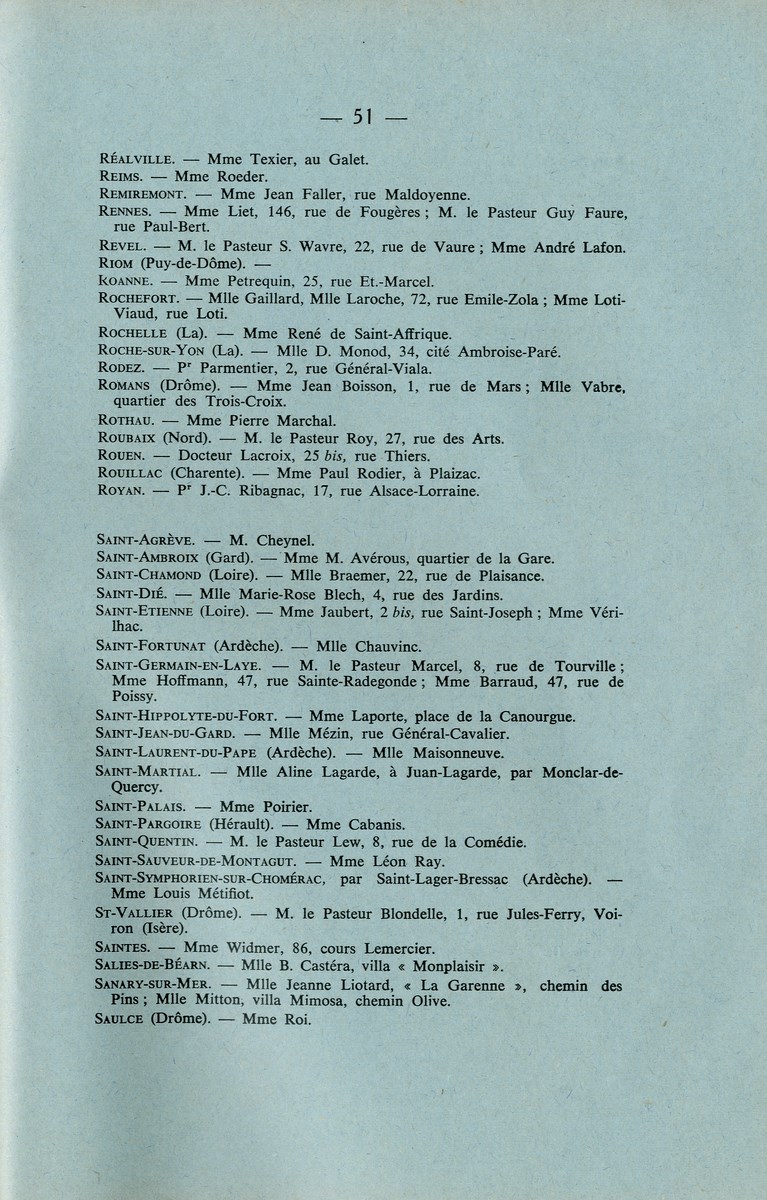 — 51 —

RÉALVILLE. — Mme Texier, au Galet.
REIMS. — Mme Roeder.
REMIREMONT. — Mme Jean Faller, rue Maldoyenne.
RENNES. — Mme Liet, 146, rue de Fougères ; M. le Pasteur Guy Faure, rue Paul-Bert.
REVEL. — M. le Pasteur S. Wavre, 22, rue de Vaure ; Mme André Lafon.
RIOM (Puy-de-Dôme). —
KOANNE. — Mme Petrequin, 25, rue Et.-Marcel.
ROCHEFORT. — Mlle Gaillard, Mlle Laroche, 72, rue Emile-Zola ; Mme Loti-Viaud, rue Loti.
ROCHELLE (La). — Mme René de Saint-Affrique.
ROCHE-SUR-YON (La). — Mlle D. Monod, 34, cité Ambroise-Paré.
RODEZ. — Pr Parmentier, 2, rue Général-Viala.
ROMANS (Drôme). — Mme Jean Boisson, 1, rue de Mars ; Mlle Vabre, quartier des Trois-Croix.
ROTHAU. — Mme Pierre Marchal.
ROUBAIX (Nord). — M. le Pasteur Roy, 27, rue des Arts.
ROUEN. — Docteur Lacroix, 25 bis, rue Thiers.
ROUILLAC (Charente). — Mme Paul Rodier, à Plaizac.
ROYAN. — Pr J.-C. Ribagnac, 17, rue Alsace-Lorraine.

SAINT-AGRÈVE. — M. Cheynel.
SAINT-AMBROIX (Gard). — Mme M. Avérous, quartier de la Gare.
SAINT-CHAMOND (Loire). — Mlle Braemer, 22, rue de Plaisance.
SAINT-DIÉ. — Mlle Marie-Rose Blech, 4, rue des Jardins.
SAINT-ETIENNE (Loire). — Mme Jaubert, 2 bis, rue Saint-Joseph ; Mme Vérilhac.
SAINT-FORTUNAT (Ardèche). — Mlle Chauvinc.
SAINT-GERMAIN-EN-LAYE. — M. le Pasteur Marcel, 8, rue de Tourville ; Mme Hoffmann, 47, rue Sainte-Radegonde ; Mme Barraud, 47, rue de Poissy.
SAINT-HIPPOLYTE-DU-FORT. — Mme Laporte, place de la Canourgue.
SAINT-JEAN-DU-GARD. — Mlle Mézin, rue Général-Cavalier.
SAINT-LAURENT-DU-PAPE (Ardèche). — Mlle Maisonneuve.
SAINT-MARTIAL. — Mlle Aline Lagarde, à Juan-Lagarde, par Monclar-de-Quercy.
SAINT-PALAIS. — Mme Poirier.
SAINT-PARGOIRE (Hérault). — Mme Cabanis.
SAINT-QUENTIN. — M. le Pasteur Lew, 8, rue de la Comédie.
SAINT-SAUVEUR-DE-MONTAGUT. — Mme Léon Ray.
SAINT-SYMPHORIEN-SUR-CHOMÉRAC, par Saint-Lager-Bressac (Ardèche). — Mme Louis Métifiot.
ST-VALLIER (Drôme). — M. le Pasteur Blondelle, 1, rue Jules-Ferry, Voiron (Isère).
SAINTES. — Mme Widmer, 86, cours Lemercier.
SALIES-DE-BÉARN. — Mlle B. Castéra, villa « Monplaisir ».
SANARY-SUR-MER. — Mlle Jeanne Liotard, « La Garenne », chemin des Pins ; Mlle Mitton, villa Mimosa, chemin Olive.
SAULCE (Drôme). — Mme Roi.